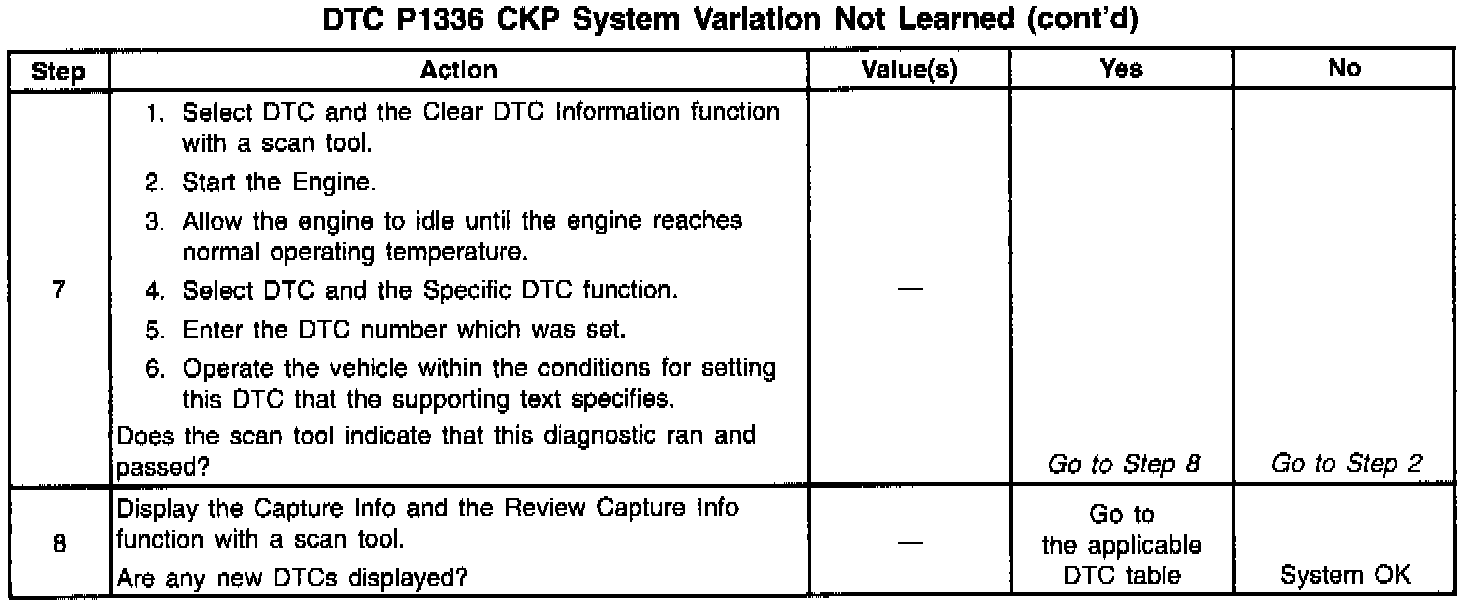 DTC P1336 CKP System Variation Not Learned (cont'd)

| Step | Action | Value(s) | Yes | No |
|---|---|---|---|---|
| 7 | 1. Select DTC and the Clear DTC Information function with a scan tool. 2. Start the Engine. 3. Allow the engine to idle until the engine reaches normal operating temperature. 4. Select DTC and the Specific DTC function. 5. Enter the DTC number which was set. 6. Operate the vehicle within the conditions for setting this DTC that the supporting text specifies. Does the scan tool indicate that this diagnostic ran and passed? | — | Go to Step 8 | Go to Step 2 |
| 8 | Display the Capture Info and the Review Capture Info function with a scan tool. Are any new DTCs displayed? | — | Go to the applicable DTC table | System OK |